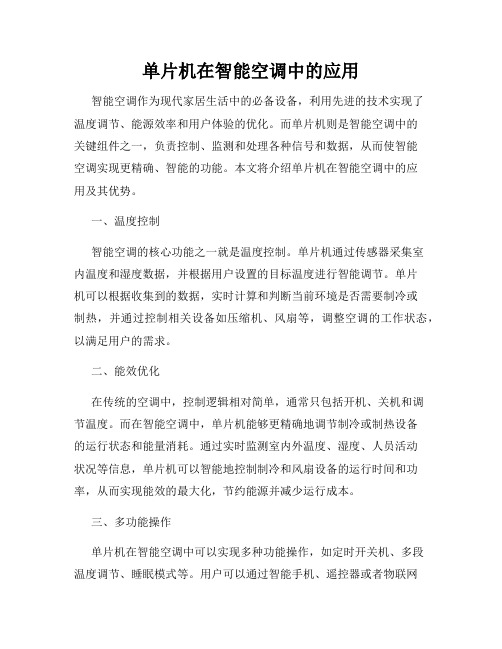 单片机在智能空调中的应用

智能空调作为现代家居生活中的必备设备，利用先进的技术实现了温度调节、能源效率和用户体验的优化。而单片机则是智能空调中的关键组件之一，负责控制、监测和处理各种信号和数据，从而使智能空调实现更精确、智能的功能。本文将介绍单片机在智能空调中的应用及其优势。

一、温度控制

智能空调的核心功能之一就是温度控制。单片机通过传感器采集室内温度和湿度数据，并根据用户设置的目标温度进行智能调节。单片机可以根据收集到的数据，实时计算和判断当前环境是否需要制冷或制热，并通过控制相关设备如压缩机、风扇等，调整空调的工作状态，以满足用户的需求。

二、能效优化

在传统的空调中，控制逻辑相对简单，通常只包括开机、关机和调节温度。而在智能空调中，单片机能够更精确地调节制冷或制热设备的运行状态和能量消耗。通过实时监测室内外温度、湿度、人员活动状况等信息，单片机可以智能地控制制冷和风扇设备的运行时间和功率，从而实现能效的最大化，节约能源并减少运行成本。

三、多功能操作

单片机在智能空调中可以实现多种功能操作，如定时开关机、多段温度调节、睡眠模式等。用户可以通过智能手机、遥控器或者物联网